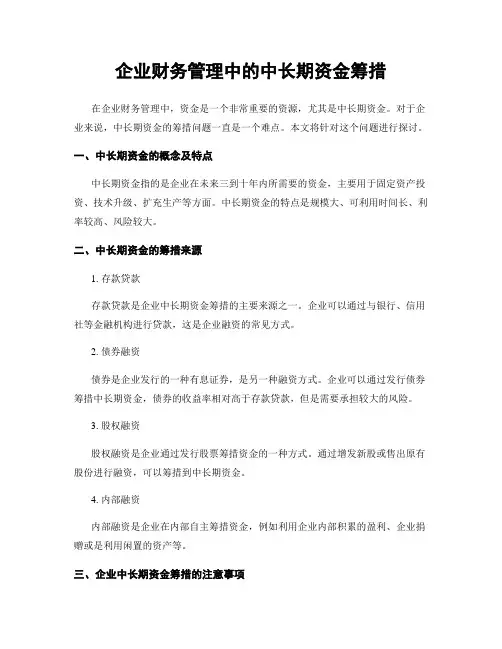 企业财务管理中的中长期资金筹措

在企业财务管理中，资金是一个非常重要的资源，尤其是中长期资金。对于企业来说，中长期资金的筹措问题一直是一个难点。本文将针对这个问题进行探讨。

一、中长期资金的概念及特点

中长期资金指的是企业在未来三到十年内所需要的资金，主要用于固定资产投资、技术升级、扩充生产等方面。中长期资金的特点是规模大、可利用时间长、利率较高、风险较大。

二、中长期资金的筹措来源

1. 存款贷款

存款贷款是企业中长期资金筹措的主要来源之一。企业可以通过与银行、信用社等金融机构进行贷款，这是企业融资的常见方式。

2. 债券融资

债券是企业发行的一种有息证券，是另一种融资方式。企业可以通过发行债券筹措中长期资金，债券的收益率相对高于存款贷款，但是需要承担较大的风险。

3. 股权融资

股权融资是企业通过发行股票筹措资金的一种方式。通过增发新股或售出原有股份进行融资，可以筹措到中长期资金。

4. 内部融资

内部融资是企业在内部自主筹措资金，例如利用企业内部积累的盈利、企业捐赠或是利用闲置的资产等。

三、企业中长期资金筹措的注意事项